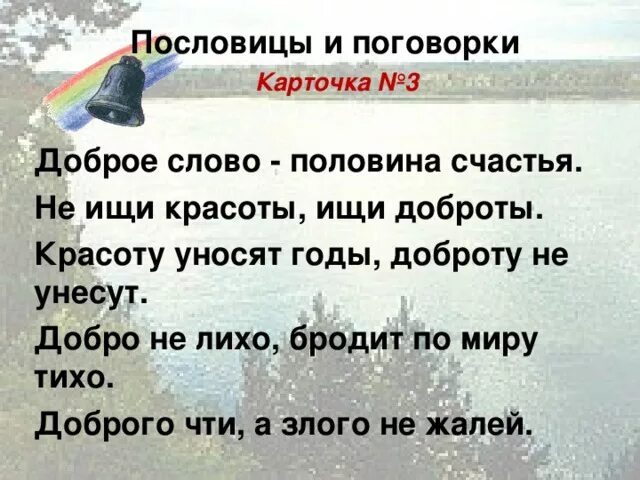 Пословицы и поговорки

Карточка №3

Доброе слово - половина счастья.

Не ищи красоты, ищи доброты.

Красоту уносят годы, доброту не унесут.

Добро не лихо, бродит по миру тихо.

Доброго чти, а злого не жалей.